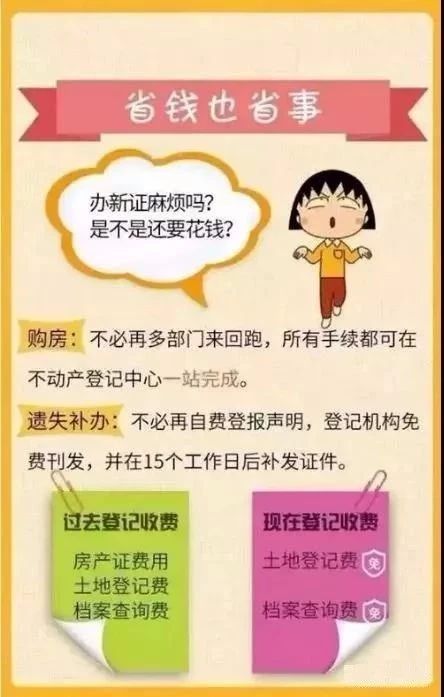 省钱也省事

办新证麻烦吗？
是不是还要花钱？

购房：不必再多部门来回跑，所有手续都可在不动产登记中心一站完成。

遗失补办：不必再自费登报声明，登记机构免费刊发，并在15个工作日后补发证件。

过去登记收费
房产证费用
土地登记费
档案查询费

现在登记收费
土地登记费 免
档案查询费 免